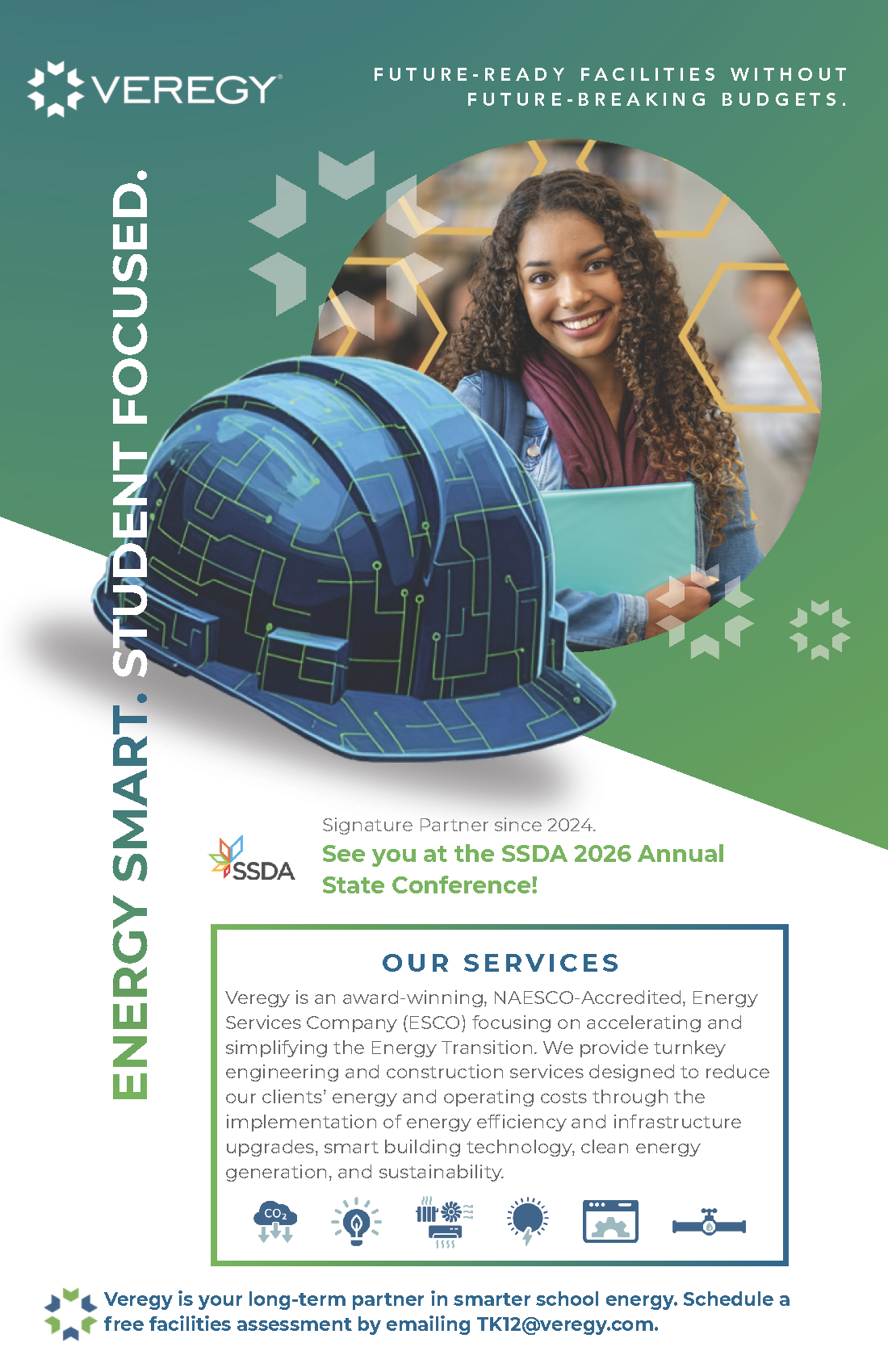 VEREGY

FUTURE-READY FACILITIES WITHOUT FUTURE-BREAKING BUDGETS.

ENERGY SMART. STUDENT FOCUSED.

SSDA

Signature Partner since 2024.

See you at the SSDA 2026 Annual State Conference!

OUR SERVICES

Veregy is an award-winning, NAESCO-Accredited, Energy Services Company (ESCO) focusing on accelerating and simplifying the Energy Transition. We provide turnkey engineering and construction services designed to reduce our clients' energy and operating costs through the implementation of energy efficiency and infrastructure upgrades, smart building technology, clean energy generation, and sustainability.

$CO_2$

Veregy is your long-term partner in smarter school energy. Schedule a free facilities assessment by emailing TK12@veregy.com.